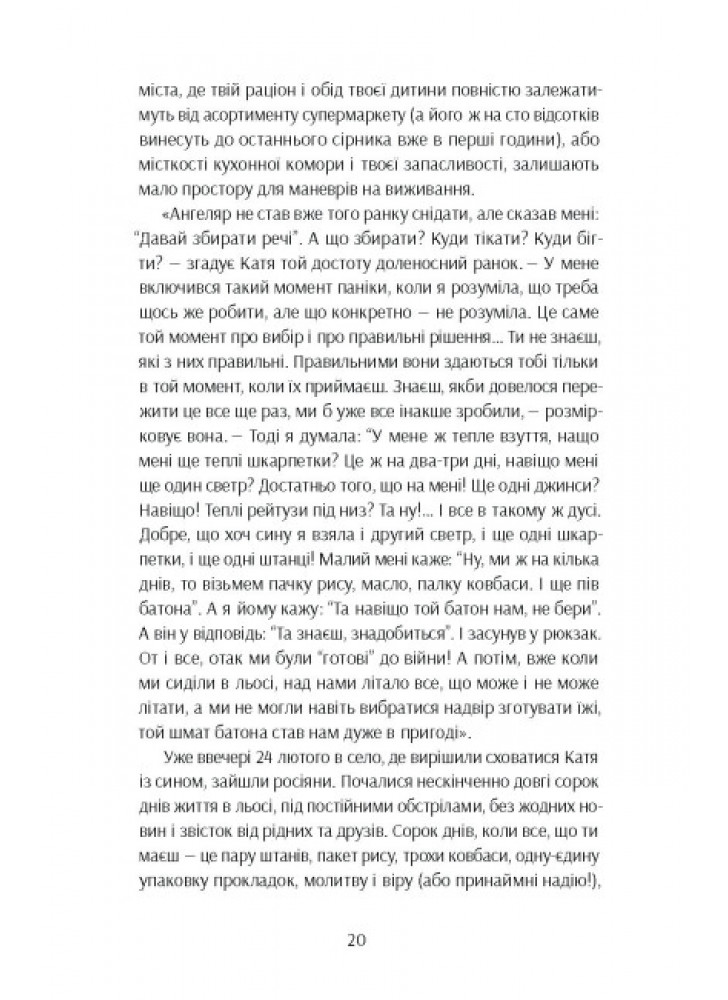 міста, де твій раціон і обід твоєї дитини повністю залежатимуть від асортименту супермаркету (а його ж на сто відсотків винесуть до останнього сірника вже в перші години), або місткості кухонної комори і твоєї запасливості, залишають мало простору для маневрів на виживання.

«Ангеляр не став вже того ранку снідати, але сказав мені: "Давай збирати речі". А що збирати? Куди тікати? Куди бігти? – згадує Катя той достоту доленосний ранок. – У мене включився такий момент паніки, коли я розуміла, що треба щось же робити, але що конкретно – не розуміла. Це саме той момент про вибір і про правильні рішення... Ти не знаєш, які з них правильні. Правильними вони здаються тобі тільки в той момент, коли їх приймаєш. Знаєш, якби довелося пережити це все ще раз, ми б уже все інакше зробили, – розмірковує вона. – Тоді я думала: "У мене ж тепле взуття, нащо мені ще теплі шкарпетки? Це ж на два-три дні, навіщо мені ще один светр? Достатньо того, що на мені! Ще одні джинси? Навіщо! Теплі рейтузи під низ? Та ну!... І все в такому ж дусі. Добре, що хоч сину я взяла і другий светр, і ще одні шкарпетки, і ще одні штанці! Малий мені каже: "Ну, ми ж на кілька днів, то візьмем пачку рису, масло, палку ковбаси. І ще пів батона". А я йому кажу: "Та навіщо той батон нам, не бери". А він у відповідь: "Та знаєш, знадобиться". І засунув у рюкзак. От і все, отак ми були "готові" до війни! А потім, вже коли ми сиділи в льосі, над нами літало все, що може і не може літати, а ми не могли навіть вибратися надвір зготувати їжі, той шмат батона став нам дуже в пригоді».

Уже ввечері 24 лютого в село, де вирішили сховатися Катя із сином, зайшли росіяни. Почалися нескінченно довгі сорок днів життя в льосі, під постійними обстрілами, без жодних новин і звісток від рідних та друзів. Сорок днів, коли все, що ти маєш – це пару штанів, пакет рису, трохи ковбаси, одну-єдину упаковку прокладок, молитву і віру (або принаймні надію!),

20